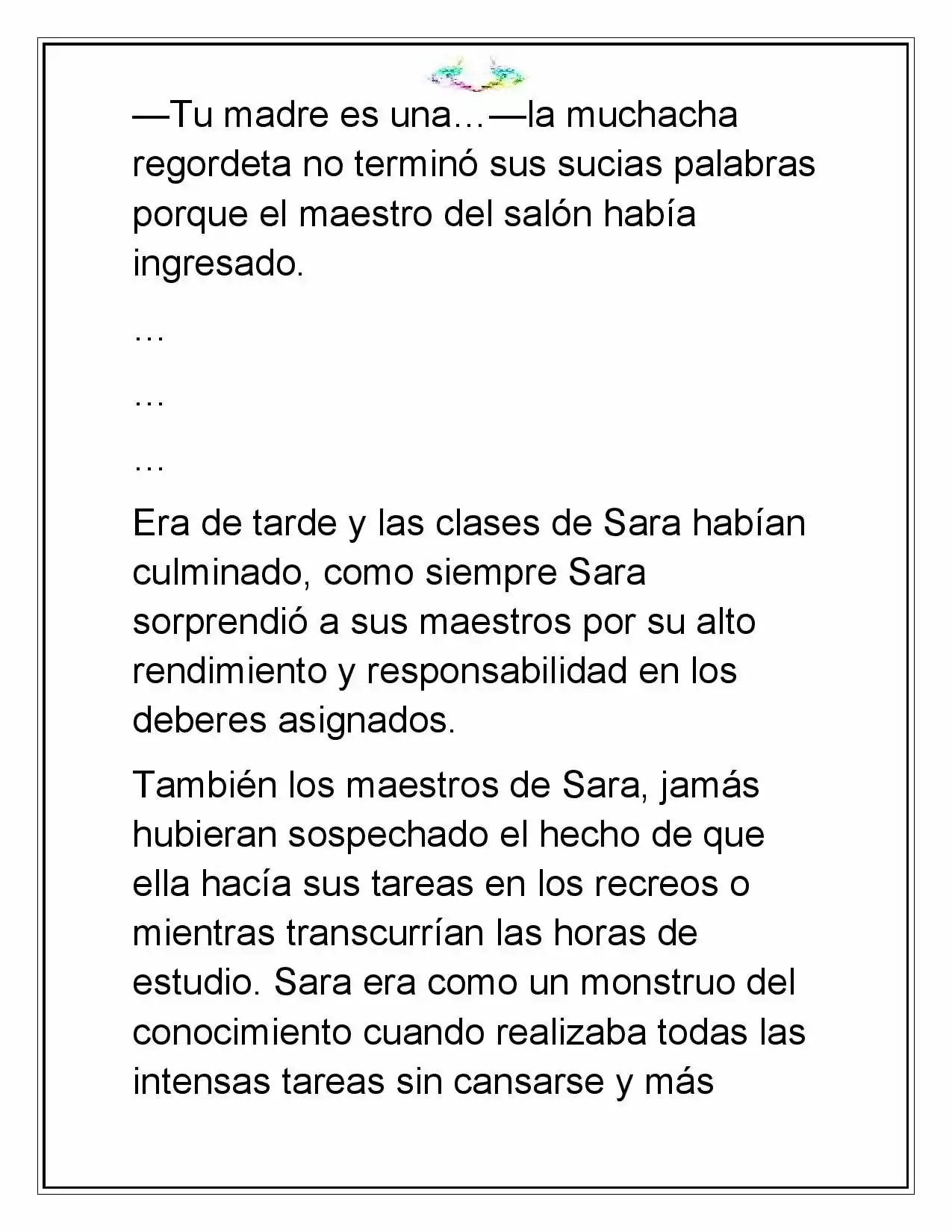 —Tu madre es una…—la muchacha regordeta no terminó sus sucias palabras porque el maestro del salón había ingresado.

…

…

…

Era de tarde y las clases de Sara habían culminado, como siempre Sara sorprendió a sus maestros por su alto rendimiento y responsabilidad en los deberes asignados.

También los maestros de Sara, jamás hubieran sospechado el hecho de que ella hacía sus tareas en los recreos o mientras transcurrían las horas de estudio. Sara era como un monstruo del conocimiento cuando realizaba todas las intensas tareas sin cansarse y más